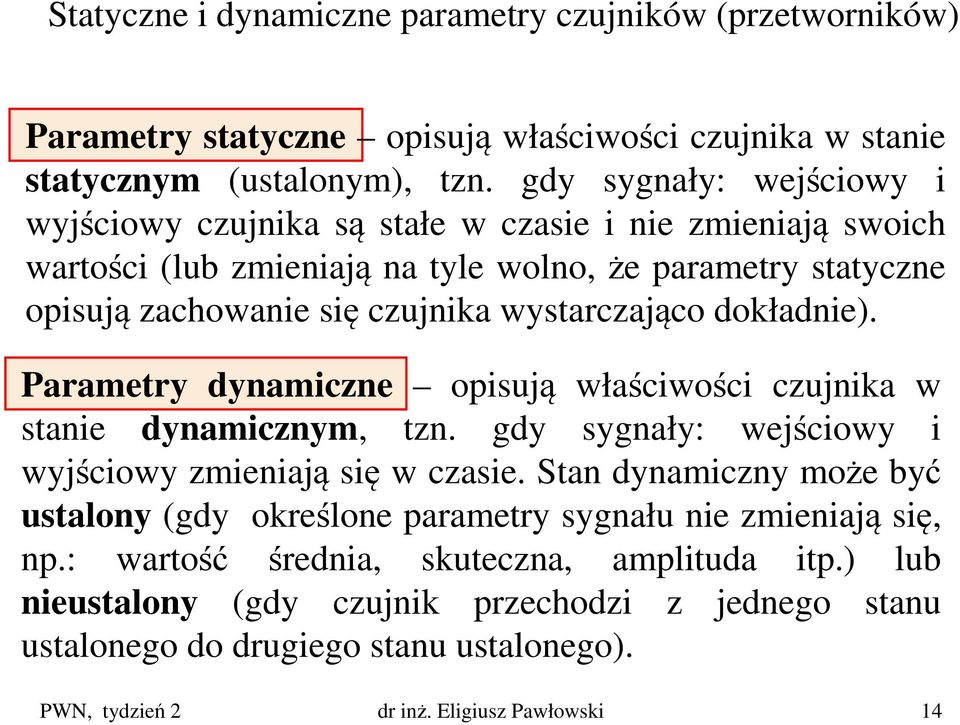 Statyczne i dynamiczne parametry czujników (przetworników)

Parametry statyczne – opisują właściwości czujnika w stanie statycznym (ustalonym), tzn. gdy sygnały: wejściowy i wyjściowy czujnika są stałe w czasie i nie zmieniają swoich wartości (lub zmieniają na tyle wolno, że parametry statyczne opisują zachowanie się czujnika wystarczająco dokładnie).

Parametry dynamiczne – opisują właściwości czujnika w stanie dynamicznym, tzn. gdy sygnały: wejściowy i wyjściowy zmieniają się w czasie. Stan dynamiczny może być ustalony (gdy określone parametry sygnału nie zmieniają się, np.: wartość średnia, skuteczna, amplituda itp.) lub nieustalony (gdy czujnik przechodzi z jednego stanu ustalonego do drugiego stanu ustalonego).

PWN, tydzień 2 dr inż. Eligiusz Pawłowski 14